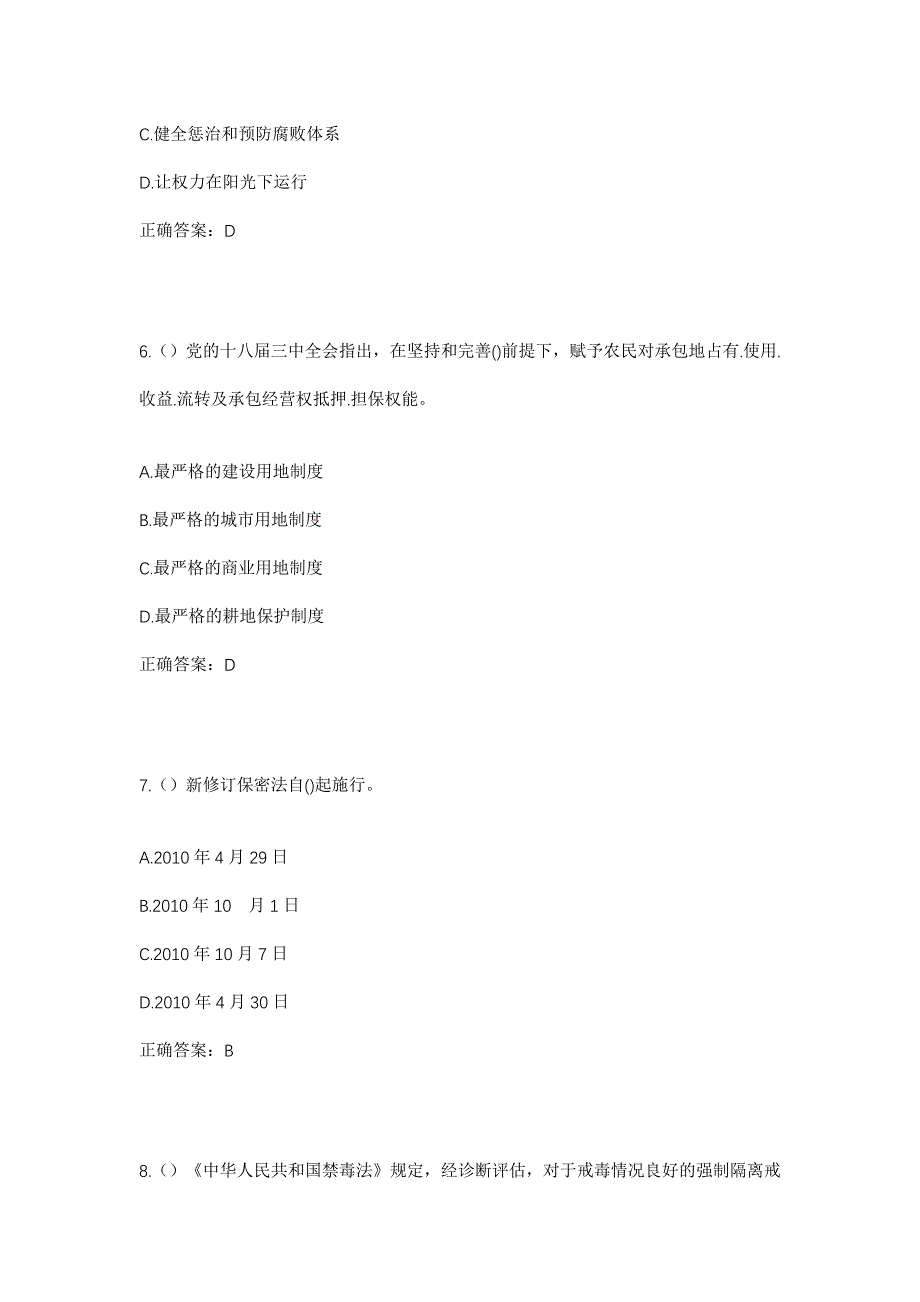 C.健全惩治和预防腐败体系

D.让权力在阳光下运行

正确答案：D

6.（）党的十八届三中全会指出，在坚持和完善()前提下，赋予农民对承包地占有.使用.收益.流转及承包经营权抵押.担保权能。

A.最严格的建设用地制度

B.最严格的城市用地制度

C.最严格的商业用地制度

D.最严格的耕地保护制度

正确答案：D

7.（）新修订保密法自()起施行。

A.2010 年 4 月 29 日

B.2010 年 10 月 1 日

C.2010 年 10 月 7 日

D.2010 年 4 月 30 日

正确答案：B

8.（）《中华人民共和国禁毒法》规定，经诊断评估，对于戒毒情况良好的强制隔离戒